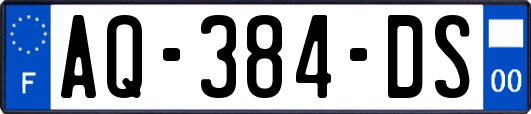 F

AQ-384-DS

00